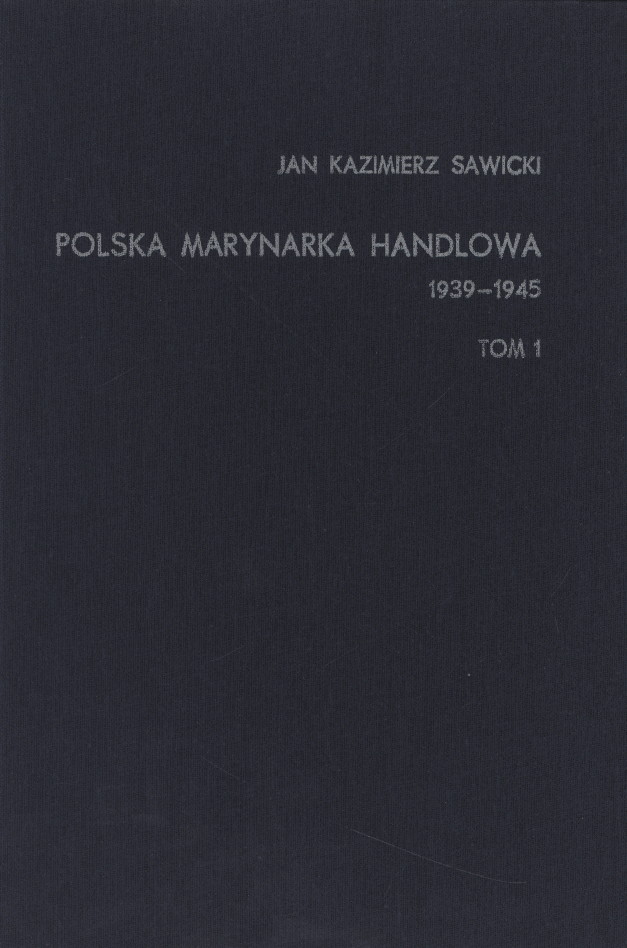 JAN KAZIMIERZ SAWICKI

POLSKA MARYNARKA HANDLOWA

1939–1945

TOM 1